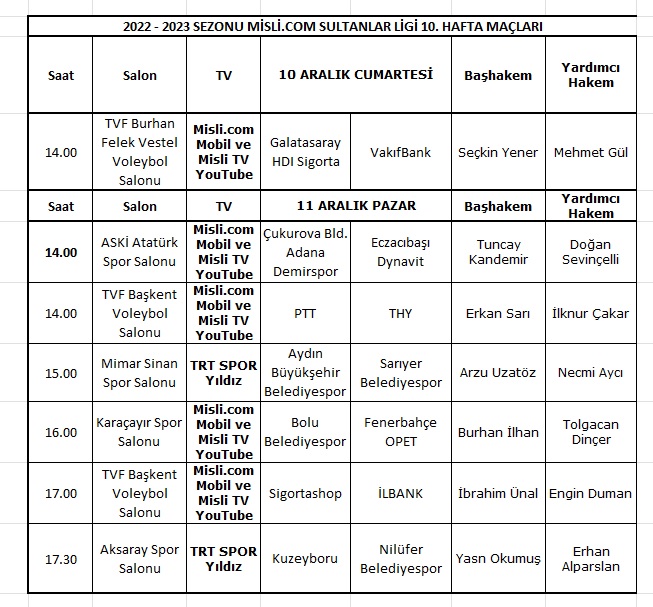 2022 - 2023 SEZONU MİSLİ.COM SULTANLAR LİGİ 10. HAFTA MAÇLARI

| Saat | Salon | TV | 10 ARALIK CUMARTESİ | | Başhakem | Yardımcı Hakem |
|---|---|---|---|---|---|---|
| 14.00 | TVF Burhan Felek Vestel Voleybol Salonu | Misli.com Mobil ve Misli TV YouTube | Galatasaray HDI Sigorta | VakıfBank | Seçkin Yener | Mehmet Gül |
| Saat | Salon | TV | 11 ARALIK PAZAR | | Başhakem | Yardımcı Hakem |
| 14.00 | ASKİ Atatürk Spor Salonu | Misli.com Mobil ve Misli TV YouTube | Çukurova Bld. Adana Demirspor | Eczacıbaşı Dynavit | Tuncay Kandemir | Doğan Sevinçelli |
| 14.00 | TVF Başkent Voleybol Salonu | Misli.com Mobil ve Misli TV YouTube | PTT | THY | Erkan Sarı | İlknur Çakar |
| 15.00 | Mimar Sinan Spor Salonu | TRT SPOR Yıldız | Aydın Büyükşehir Belediyespor | Sarıyer Belediyespor | Arzu Uzatöz | Necmi Aycı |
| 16.00 | Karaçayır Spor Salonu | Misli.com Mobil ve Misli TV YouTube | Bolu Belediyespor | Fenerbahçe OPET | Burhan İlhan | Tolgacan Dinçer |
| 17.00 | TVF Başkent Voleybol Salonu | Misli.com Mobil ve Misli TV YouTube | Sigortashop | İLBANK | İbrahim Ünal | Engin Duman |
| 17.30 | Aksaray Spor Salonu | TRT SPOR Yıldız | Kuzeyboru | Nilüfer Belediyespor | Yasn Okumuş | Erhan Alparslan |